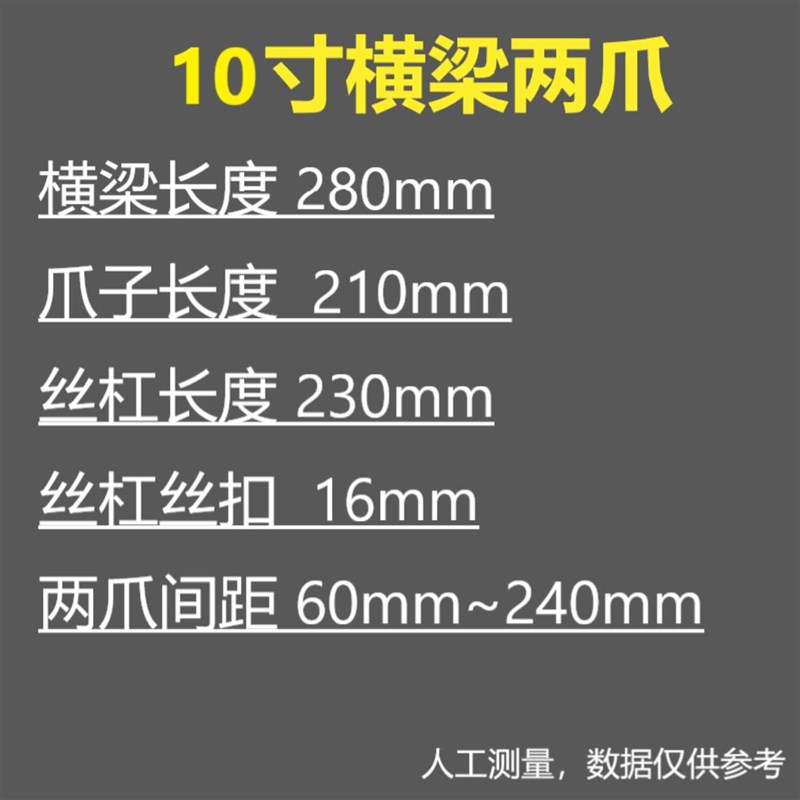 10寸横梁两爪

横梁长度 280mm

爪子长度 210mm

丝杠长度 230mm

丝杠丝扣 16mm

两爪间距 60mm~240mm

人工测量，数据仅供参考